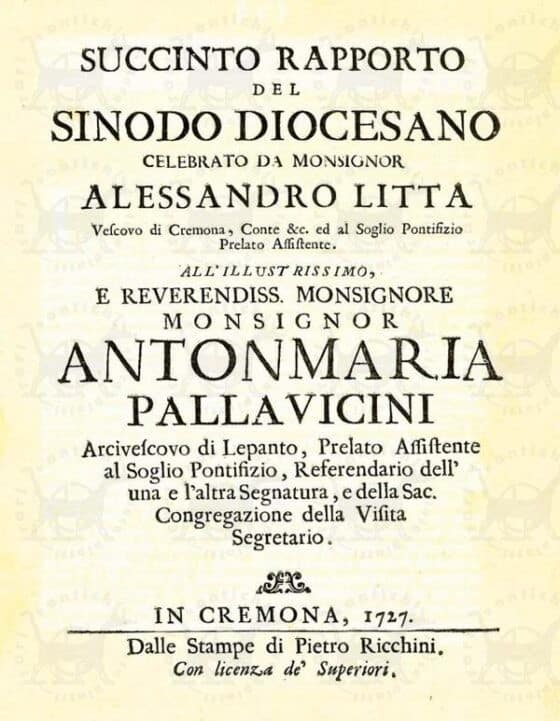 SUCCINTO RAPPORTO
DEL
SINODO DIOCESANO
CELEBRATO DA MONSIGNOR
ALESSANDRO LITTA
Vescovo di Cremona, Conte &c. ed al Soglio Pontifizio Prelato Assistente.

ALL' ILLUSTRISSIMO,
E REVERENDISS. MONSIGNORE
MONSIGNOR
ANTONMARIA
PALLAVICINI
Arcivescovo di Lepanto, Prelato Assistente al Soglio Pontifizio, Referendario dell' una e l'altra Segnatura, e della Sac. Congregazione della Visita Segretario.

IN CREMONA, 1727.
Dalle Stampe di Pietro Ricchini.
Con licenza de' Superiori.